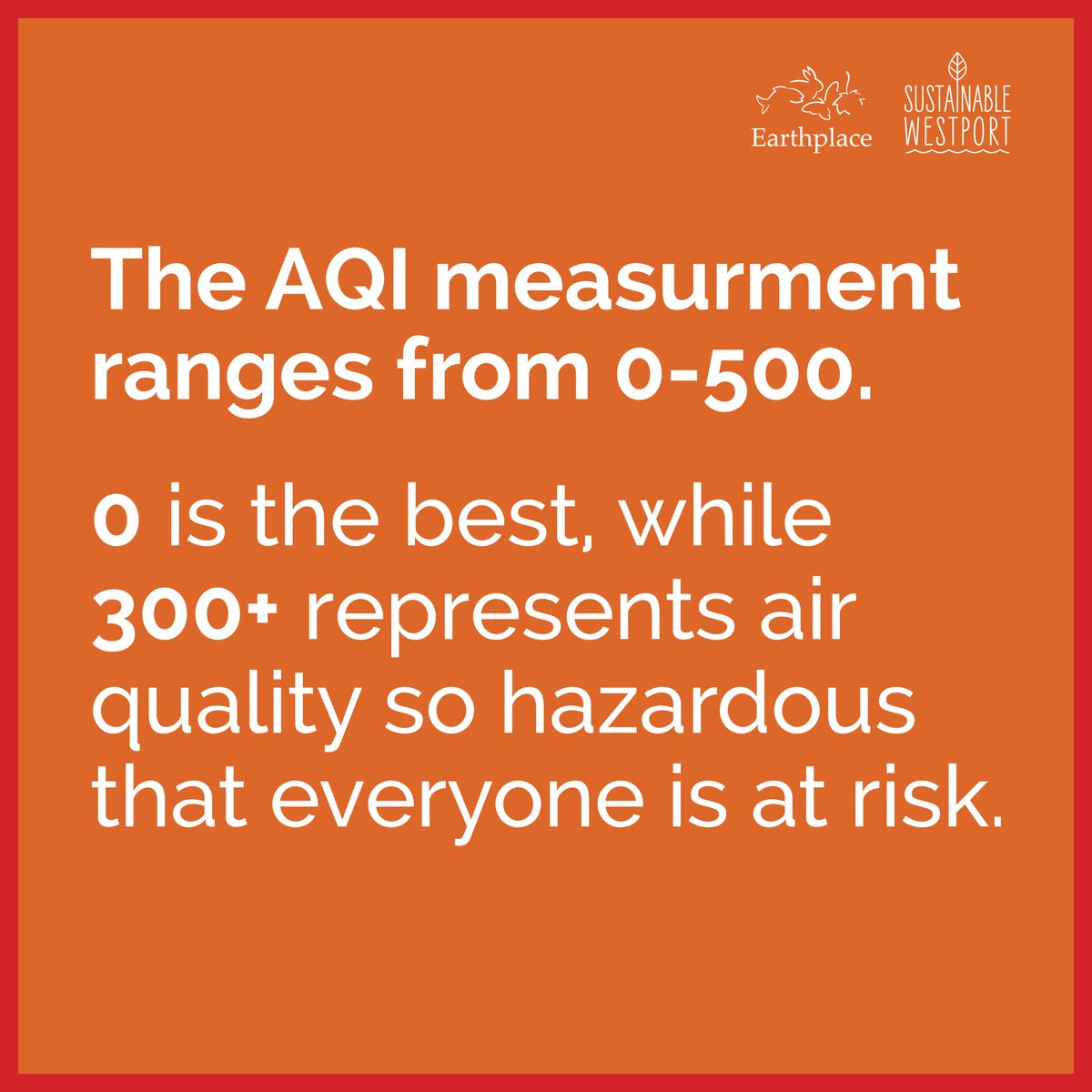 Earthplace

SUSTAINABLE WESTPORT

The AQI measurment ranges from 0-500.

0 is the best, while 300+ represents air quality so hazardous that everyone is at risk.